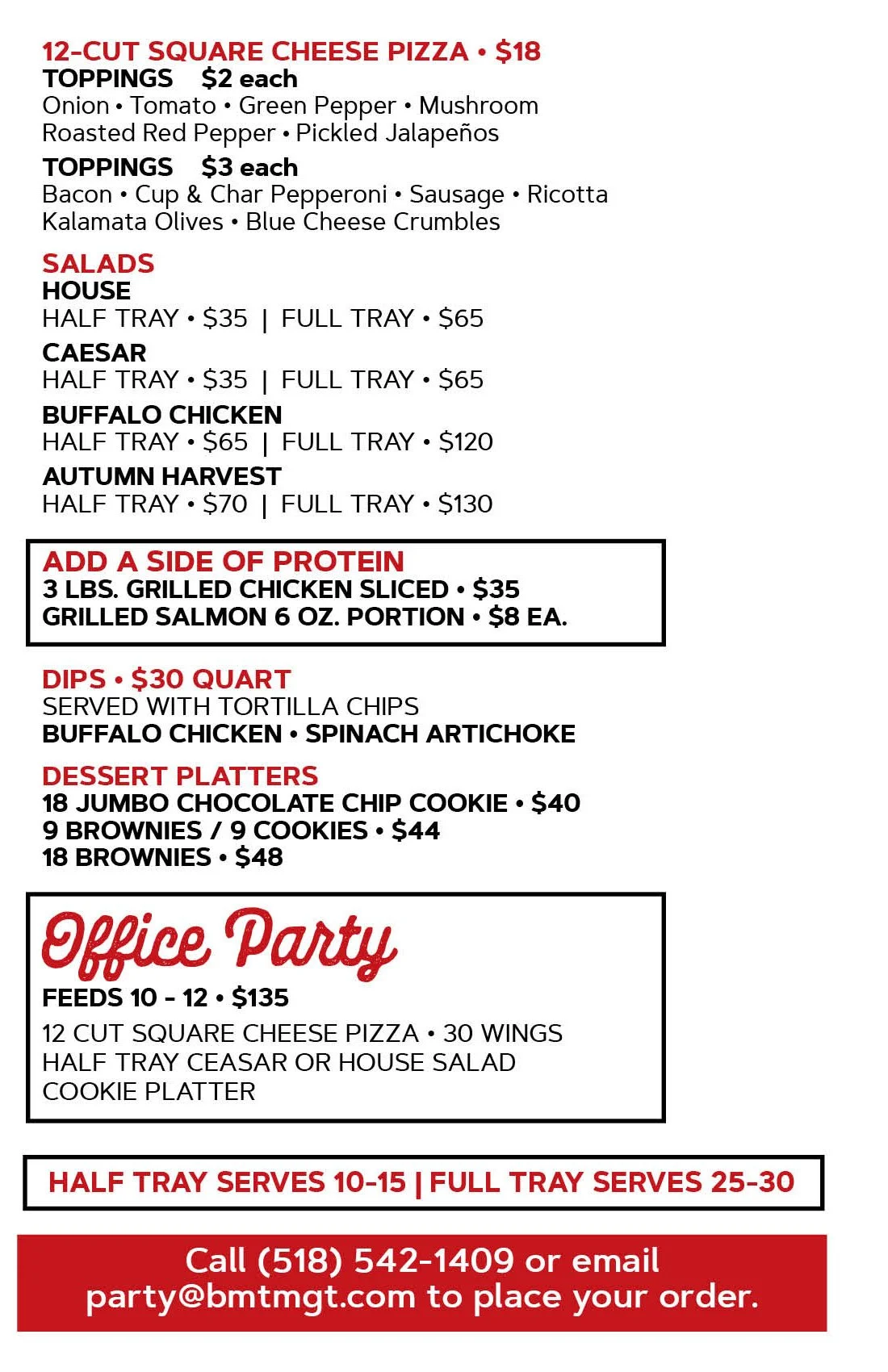 12-CUT SQUARE CHEESE PIZZA • $18
TOPPINGS $2 each
Onion • Tomato • Green Pepper • Mushroom
Roasted Red Pepper • Pickled Jalapeños

TOPPINGS $3 each
Bacon • Cup & Char Pepperoni • Sausage • Ricotta
Kalamata Olives • Blue Cheese Crumbles

SALADS
HOUSE
HALF TRAY • $35 | FULL TRAY • $65

CAESAR
HALF TRAY • $35 | FULL TRAY • $65

BUFFALO CHICKEN
HALF TRAY • $65 | FULL TRAY • $120

AUTUMN HARVEST
HALF TRAY • $70 | FULL TRAY • $130

ADD A SIDE OF PROTEIN
3 LBS. GRILLED CHICKEN SLICED • $35
GRILLED SALMON 6 OZ. PORTION • $8 EA.

DIPS • $30 QUART
SERVED WITH TORTILLA CHIPS
BUFFALO CHICKEN • SPINACH ARTICHOKE

DESSERT PLATTERS
18 JUMBO CHOCOLATE CHIP COOKIE • $40
9 BROWNIES / 9 COOKIES • $44
18 BROWNIES • $48

Office Party
FEEDS 10 - 12 • $135
12 CUT SQUARE CHEESE PIZZA • 30 WINGS
HALF TRAY CEASAR OR HOUSE SALAD
COOKIE PLATTER

HALF TRAY SERVES 10-15 | FULL TRAY SERVES 25-30

Call (518) 542-1409 or email
party@bmtmgt.com to place your order.